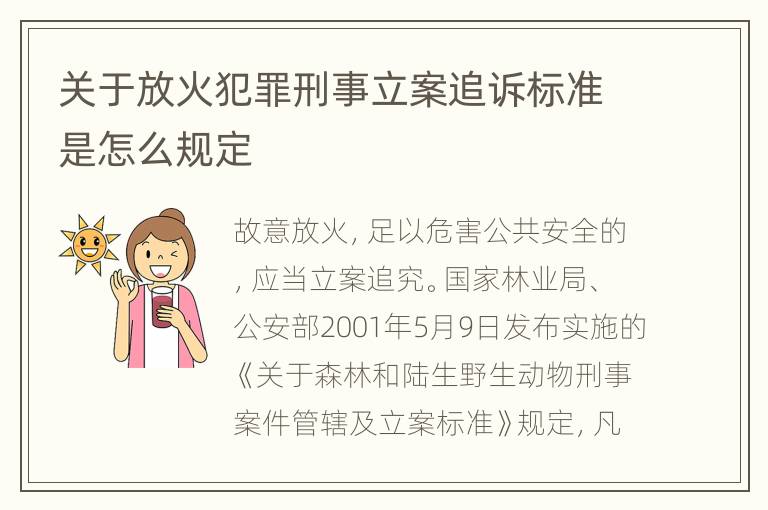 关于放火犯罪刑事立案追诉标准是怎么规定

故意放火，足以危害公共安全的，应当立案追究。国家林业局、公安部2001年5月9日发布实施的《关于森林和陆生野生动物刑事案件管辖及立案标准》规定，凡